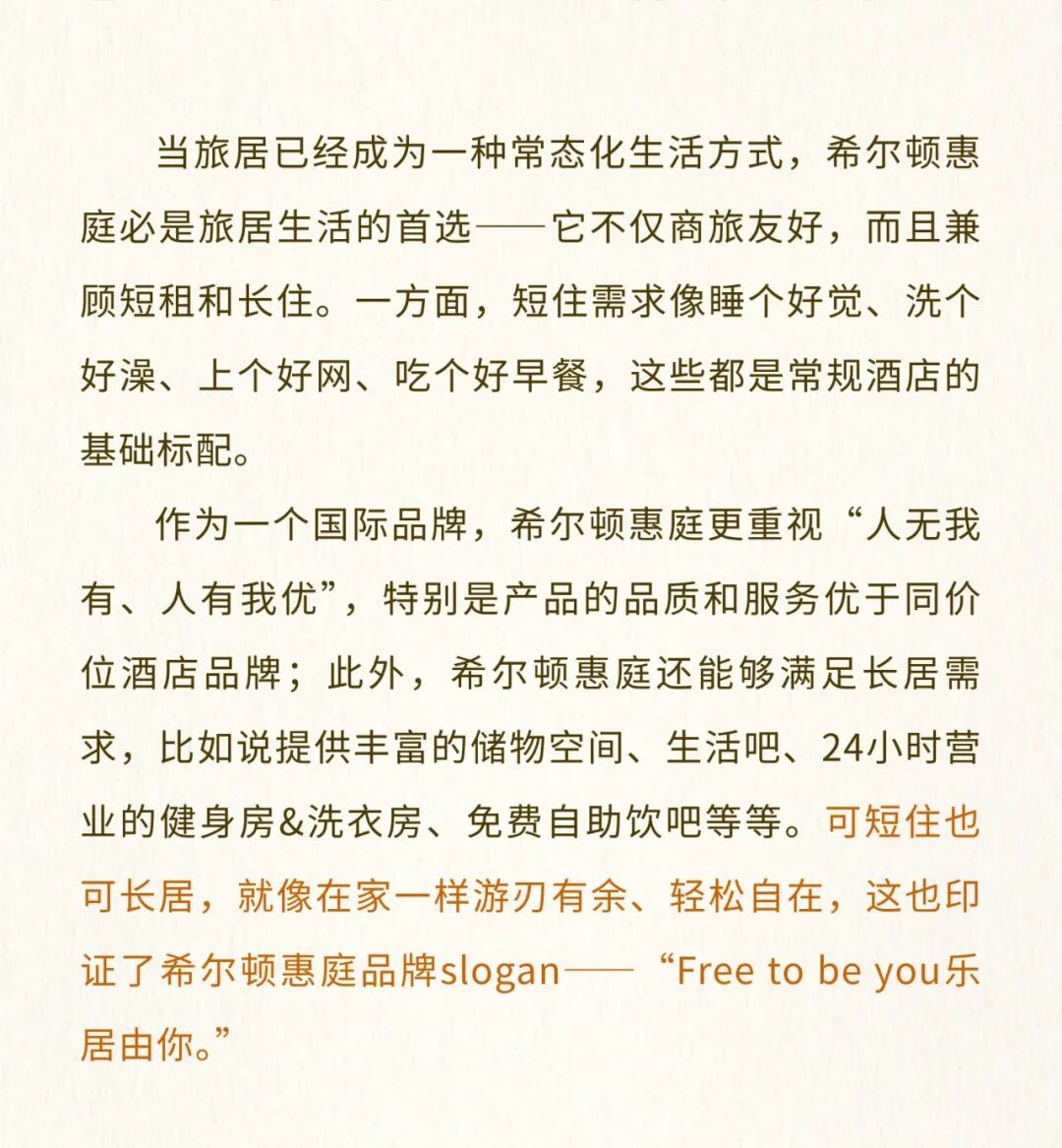 当旅居已经成为一种常态化生活方式，希尔顿惠庭必是旅居生活的首选——它不仅商旅友好，而且兼顾短租和长住。一方面，短住需求像睡个好觉、洗个好澡、上个好网、吃个好早餐，这些都是常规酒店的基础标配。

作为一个国际品牌，希尔顿惠庭更重视“人无我有、人有我优”，特别是产品的品质和服务优于同价位酒店品牌；此外，希尔顿惠庭还能够满足长居需求，比如说提供丰富的储物空间、生活吧、24小时营业的健身房&洗衣房、免费自助饮吧等等。可短住也可长居，就像在家一样游刃有余、轻松自在，这也印证了希尔顿惠庭品牌slogan——“Free to be you乐居由你。”